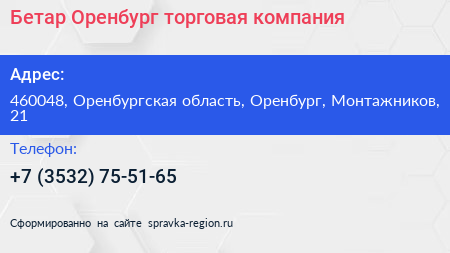 Бетар Оренбург торговая компания

Адрес:

460048, Оренбургская область, Оренбург, Монтажников, 21

Телефон:

+7 (3532) 75-51-65

Сформированно на сайте spravka-region.ru